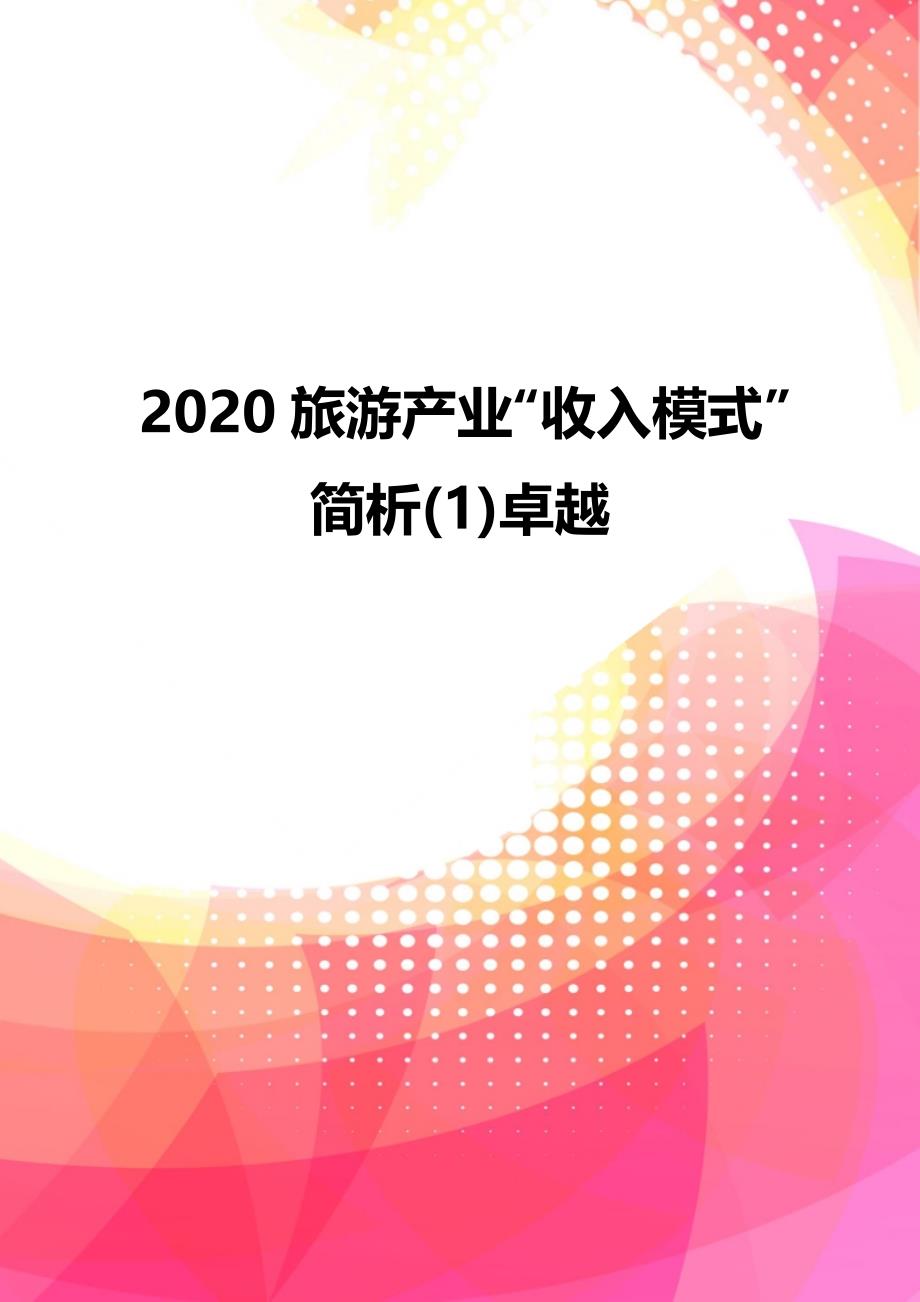 2020 旅游产业“收入模式”简析(1)卓越